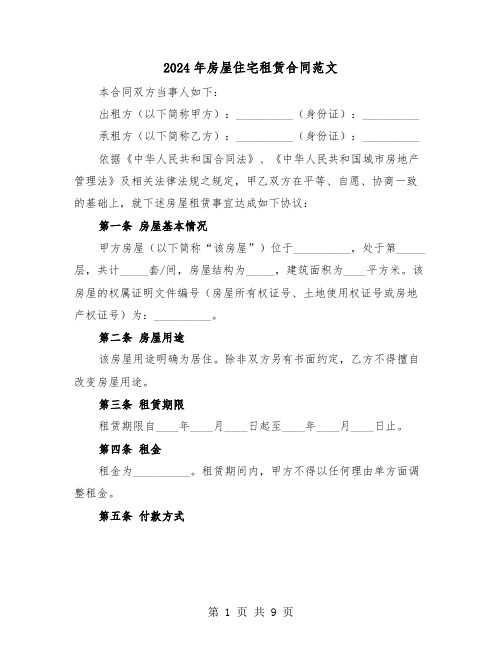 2024年房屋住宅租赁合同范文

本合同双方当事人如下：

出租方（以下简称甲方）：__________（身份证）：__________

承租方（以下简称乙方）：__________（身份证）：__________

依据《中华人民共和国合同法》、《中华人民共和国城市房地产管理法》及相关法律法规之规定，甲乙双方在平等、自愿、协商一致的基础上，就下述房屋租赁事宜达成如下协议：

第一条 房屋基本情况

甲方房屋（以下简称“该房屋”）位于__________，处于第_____层，共计_____套/间，房屋结构为_____，建筑面积为____平方米。该房屋的权属证明文件编号（房屋所有权证号、土地使用权证号或房地产权证号）为：__________。

第二条 房屋用途

该房屋用途明确为居住。除非双方另有书面约定，乙方不得擅自改变房屋用途。

第三条 租赁期限

租赁期限自____年____月____日起至____年____月____日止。

第四条 租金

租金为__________。租赁期间内，甲方不得以任何理由单方面调整租金。

第五条 付款方式

第 1 页 共 9 页